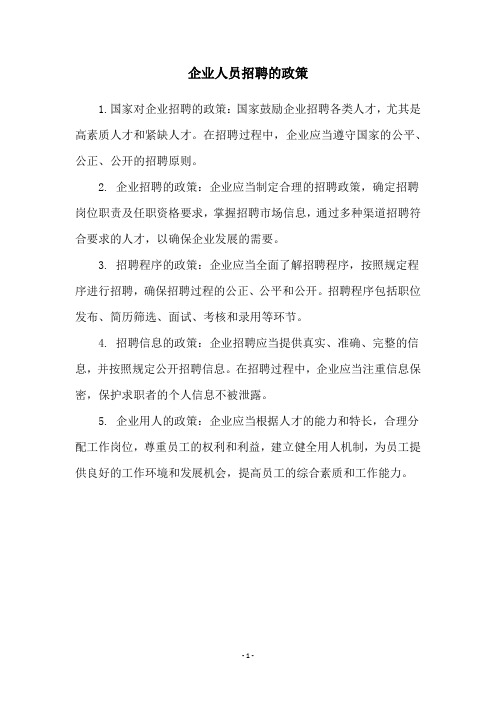 企业人员招聘的政策

1.国家对企业招聘的政策：国家鼓励企业招聘各类人才，尤其是高素质人才和紧缺人才。在招聘过程中，企业应当遵守国家的公平、公正、公开的招聘原则。

2. 企业招聘的政策：企业应当制定合理的招聘政策，确定招聘岗位职责及任职资格要求，掌握招聘市场信息，通过多种渠道招聘符合要求的人才，以确保企业发展的需要。

3. 招聘程序的政策：企业应当全面了解招聘程序，按照规定程序进行招聘，确保招聘过程的公正、公平和公开。招聘程序包括职位发布、简历筛选、面试、考核和录用等环节。

4. 招聘信息的政策：企业招聘应当提供真实、准确、完整的信息，并按照规定公开招聘信息。在招聘过程中，企业应当注重信息保密，保护求职者的个人信息不被泄露。

5. 企业用人的政策：企业应当根据人才的能力和特长，合理分配工作岗位，尊重员工的权利和利益，建立健全用人机制，为员工提供良好的工作环境和发展机会，提高员工的综合素质和工作能力。

- 1 -